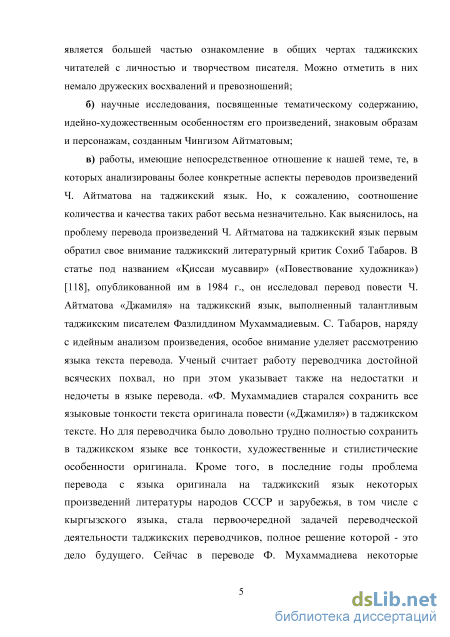 является большей частью ознакомление в общих чертах таджикских читателей с личностью и творчеством писателя. Можно отметить в них немало дружеских восхвалений и превозношений;

б) научные исследования, посвященные тематическому содержанию, идейно-художественным особенностям его произведений, знаковым образам и персонажам, созданным Чингизом Айтматовым;

в) работы, имеющие непосредственное отношение к нашей теме, те, в которых анализированы более конкретные аспекты переводов произведений Ч. Айтматова на таджикский язык. Но, к сожалению, соотношение количества и качества таких работ весьма незначительно. Как выяснилось, на проблему перевода произведений Ч. Айтматова на таджикский язык первым обратил свое внимание таджикский литературный критик Сохиб Табаров. В статье под названием «Қиссаи мусаввир» («Повествование художника») [118], опубликованной им в 1984 г., он исследовал перевод повести Ч. Айтматова «Джамиля» на таджикский язык, выполненный талантливым таджикским писателем Фазлиддином Мухаммадиевым. С. Табаров, наряду с идейным анализом произведения, особое внимание уделяет рассмотрению языка текста перевода. Ученый считает работу переводчика достойной всяческих похвал, но при этом указывает также на недостатки и недочеты в языке перевода. «Ф. Мухаммадиев старался сохранить все языковые тонкости текста оригинала повести («Джамиля») в таджикском тексте. Но для переводчика было довольно трудно полностью сохранить в таджикском языке все тонкости, художественные и стилистические особенности оригинала. Кроме того, в последние годы проблема перевода с языка оригинала на таджикский язык некоторых произведений литературы народов СССР и зарубежья, в том числе с кыргызского языка, стала первоочередной задачей переводческой деятельности таджикских переводчиков, полное решение которой - это дело будущего. Сейчас в переводе Ф. Мухаммадиева некоторые

5

dsLib.net
библиотека диссертаций